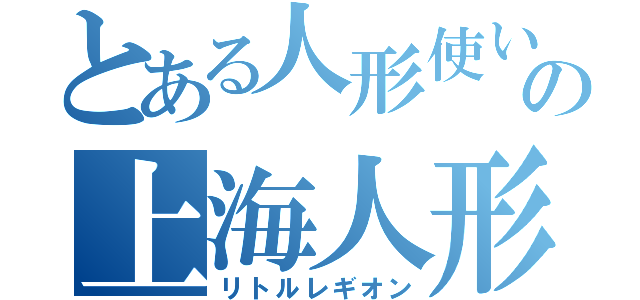 とある人形使いの
上海人形
リトルレギオン